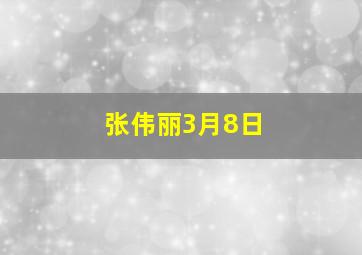 张伟丽3月8日